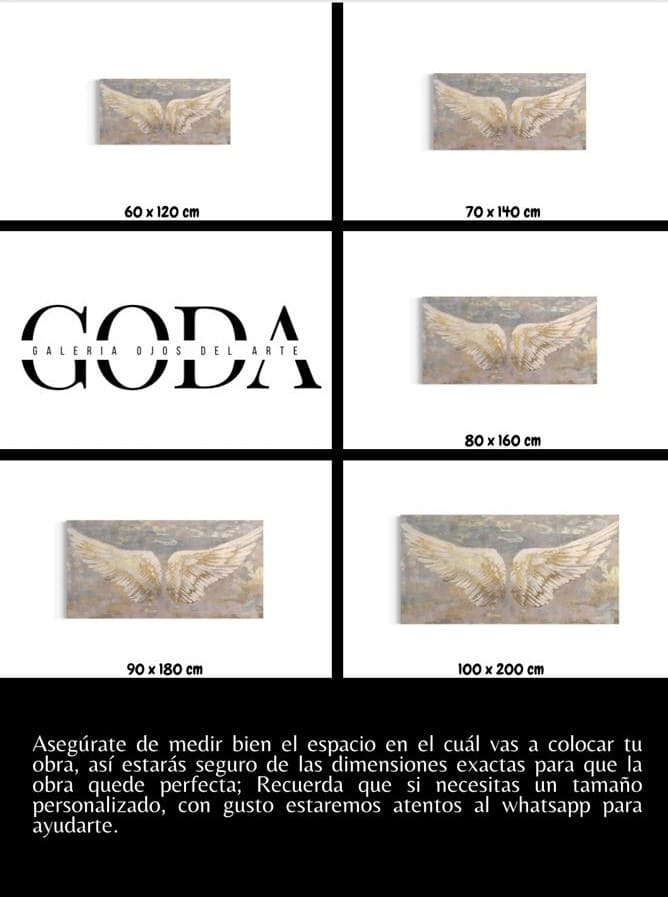 60 x 120 cm

70 x 140 cm

GODA
GALERIA OJOS DEL ARTE

80 x 160 cm

90 x 180 cm

100 x 200 cm

Asegúrate de medir bien el espacio en el cuál vas a colocar tu obra, así estarás seguro de las dimensiones exactas para que la obra quede perfecta; Recuerda que si necesitas un tamaño personalizado, con gusto estaremos atentos al whatsapp para ayudarte.